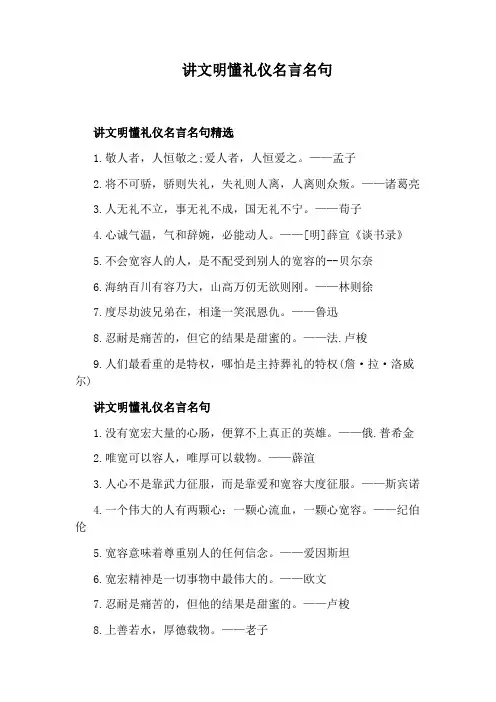 讲文明懂礼仪名言名句

讲文明懂礼仪名言名句精选

1.敬人者，人恒敬之;爱人者，人恒爱之。——孟子

2.将不可骄，骄则失礼，失礼则人离，人离则众叛。——诸葛亮

3.人无礼不立，事无礼不成，国无礼不宁。——荀子

4.心诚气温，气和辞婉，必能动人。——[明]薛宣《谈书录》

5.不会宽容人的人，是不配受到别人的宽容的--贝尔奈

6.海纳百川有容乃大，山高万仞无欲则刚。——林则徐

7.度尽劫波兄弟在，相逢一笑泯恩仇。——鲁迅

8.忍耐是痛苦的，但它的结果是甜蜜的。——法.卢梭

9.人们最看重的是特权，哪怕是主持葬礼的特权(詹·拉·洛威尔)

讲文明懂礼仪名言名句

1.没有宽宏大量的心肠，便算不上真正的英雄。——俄.普希金

2.唯宽可以容人，唯厚可以载物。——薛渲

3.人心不是靠武力征服，而是靠爱和宽容大度征服。——斯宾诺

4.一个伟大的人有两颗心：一颗心流血，一颗心宽容。——纪伯伦

5.宽容意味着尊重别人的任何信念。——爱因斯坦

6.宽宏精神是一切事物中最伟大的。——欧文

7.忍耐是痛苦的，但他的结果是甜蜜的。——卢梭

8.上善若水，厚德载物。——老子